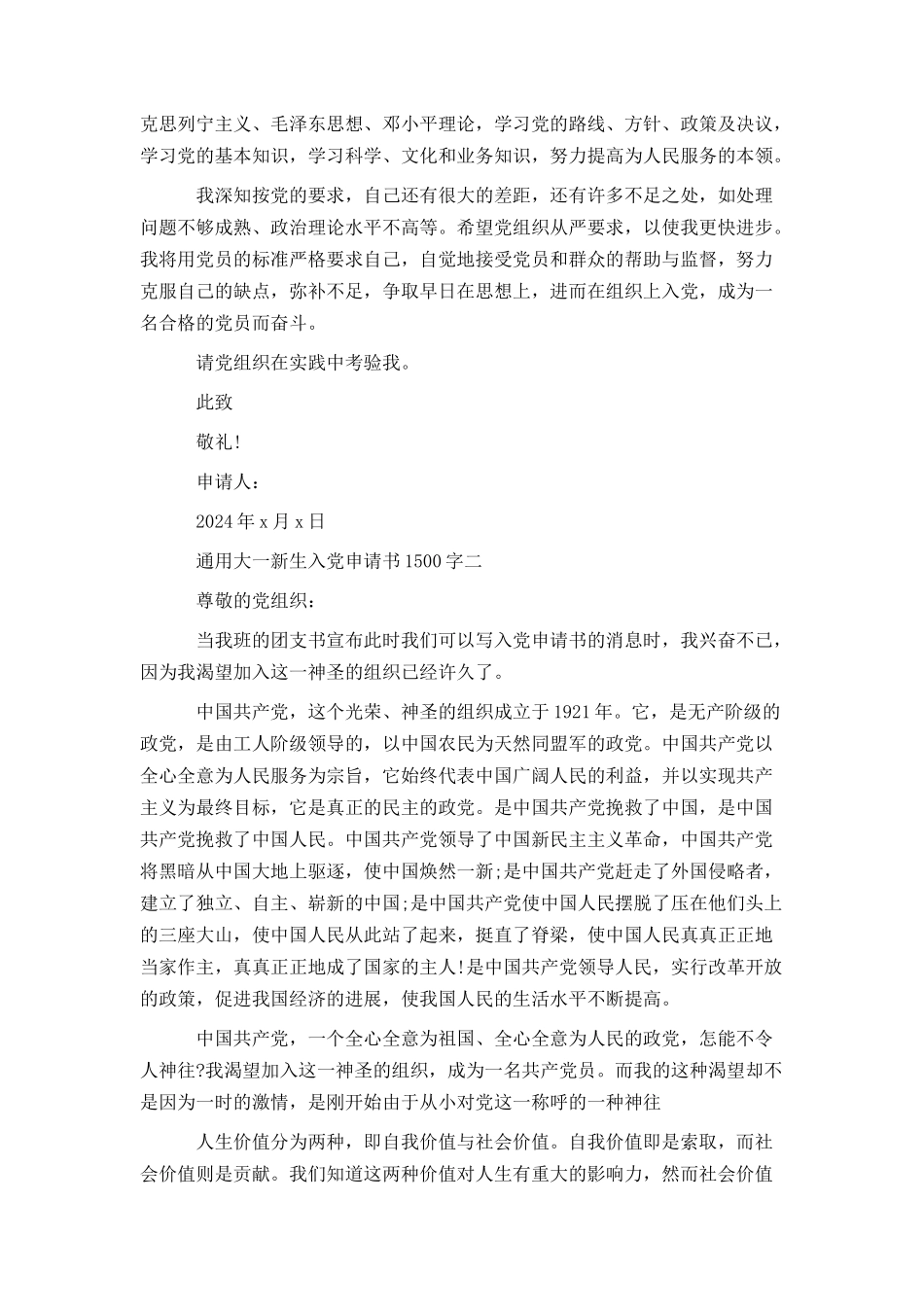 克思列宁主义、毛泽东思想、邓小平理论，学习党的路线、方针、政策及决议，学习党的基本知识，学习科学、文化和业务知识，努力提高为人民服务的本领。

我深知按党的要求，自己还有很大的差距，还有许多不足之处，如处理问题不够成熟、政治理论水平不高等。希望党组织从严要求，以使我更快进步。我将用党员的标准严格要求自己，自觉地接受党员和群众的帮助与监督，努力克服自己的缺点，弥补不足，争取早日在思想上，进而在组织上入党，成为一名合格的党员而奋斗。

请党组织在实践中考验我。

此致

敬礼!

申请人：

2024 年 x 月 x 日

通用大一新生入党申请书 1500 字二

尊敬的党组织：

当我班的团支书宣布此时我们可以写入党申请书的消息时，我兴奋不已，因为我渴望加入这一神圣的组织已经许久了。

中国共产党，这个光荣、神圣的组织成立于 1921 年。它，是无产阶级的政党，是由工人阶级领导的，以中国农民为天然同盟军的政党。中国共产党以全心全意为人民服务为宗旨，它始终代表中国广阔人民的利益，并以实现共产主义为最终目标，它是真正的民主的政党。是中国共产党挽救了中国，是中国共产党挽救了中国人民。中国共产党领导了中国新民主主义革命，中国共产党将黑暗从中国大地上驱逐，使中国焕然一新;是中国共产党赶走了外国侵略者，建立了独立、自主、崭新的中国;是中国共产党使中国人民摆脱了压在他们头上的三座大山，使中国人民从此站了起来，挺直了脊梁，使中国人民真真正正地当家作主，真真正正地成了国家的主人!是中国共产党领导人民，实行改革开放的政策，促进我国经济的进展，使我国人民的生活水平不断提高。

中国共产党，一个全心全意为祖国、全心全意为人民的政党，怎能不令人神往?我渴望加入这一神圣的组织，成为一名共产党员。而我的这种渴望却不是因为一时的激情，是刚开始由于从小对党这一称呼的一种神往

人生价值分为两种，即自我价值与社会价值。自我价值即是索取，而社会价值则是贡献。我们知道这两种价值对人生有重大的影响力，然而社会价值